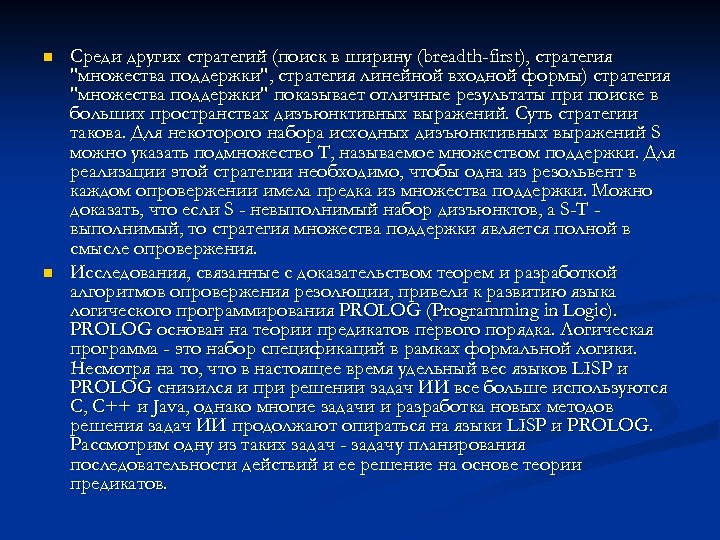 Среди других стратегий (поиск в ширину (breadth-first), стратегия "множества поддержки", стратегия линейной входной формы) стратегия "множества поддержки" показывает отличные результаты при поиске в больших пространствах дизъюнктивных выражений. Суть стратегии такова. Для некоторого набора исходных дизъюнктивных выражений S можно указать подмножество T, называемое множеством поддержки. Для реализации этой стратегии необходимо, чтобы одна из резольвент в каждом опровержении имела предка из множества поддержки. Можно доказать, что если S - невыполнимый набор дизъюнктов, а S-T - выполнимый, то стратегия множества поддержки является полной в смысле опровержения.

Исследования, связанные с доказательством теорем и разработкой алгоритмов опровержения резолюции, привели к развитию языка логического программирования PROLOG (Programming in Logic). PROLOG основан на теории предикатов первого порядка. Логическая программа - это набор спецификаций в рамках формальной логики. Несмотря на то, что в настоящее время удельный вес языков LISP и PROLOG снизился и при решении задач ИИ все больше используются C, C++ и Java, однако многие задачи и разработка новых методов решения задач ИИ продолжают опираться на языки LISP и PROLOG. Рассмотрим одну из таких задач - задачу планирования последовательности действий и ее решение на основе теории предикатов.